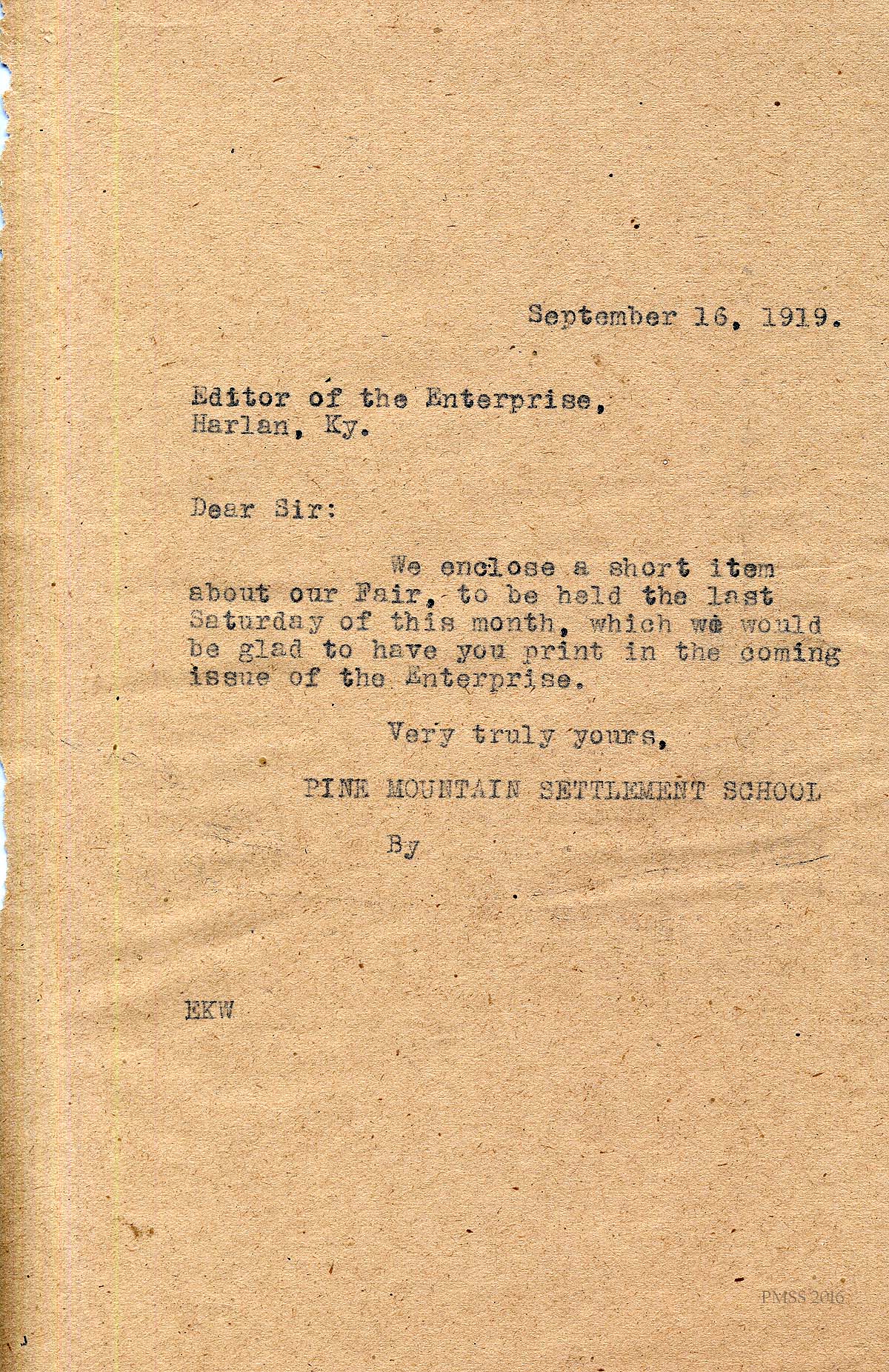 September 16, 1919.

Editor of the Enterprise,
Harlan, Ky.

Dear Sir:

We enclose a short item about our Fair, to be held the last Saturday of this month, which we would be glad to have you print in the coming issue of the Enterprise.

Very truly yours,

PINE MOUNTAIN SETTLEMENT SCHOOL

By

EKW

PMSS 2016